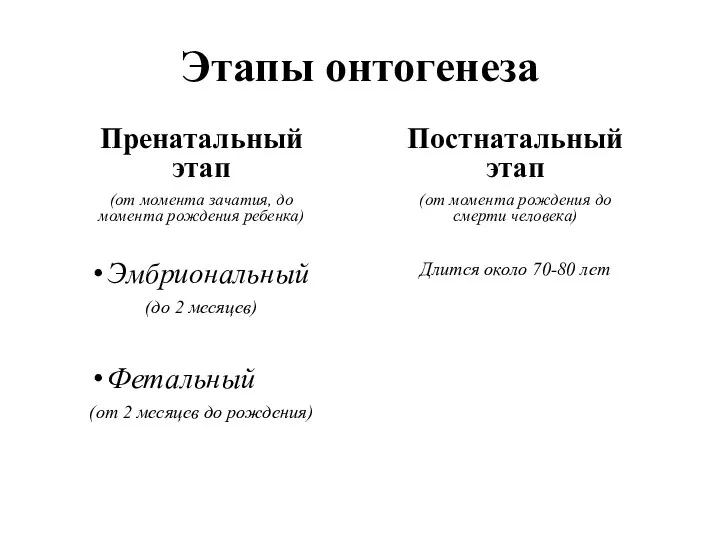 Этапы онтогенеза

Пренатальный этап

(от момента зачатия, до момента рождения ребенка)

• Эмбриональный

(до 2 месяцев)

• Фетальный

(от 2 месяцев до рождения)

Постнатальный этап

(от момента рождения до смерти человека)

Длится около 70-80 лет